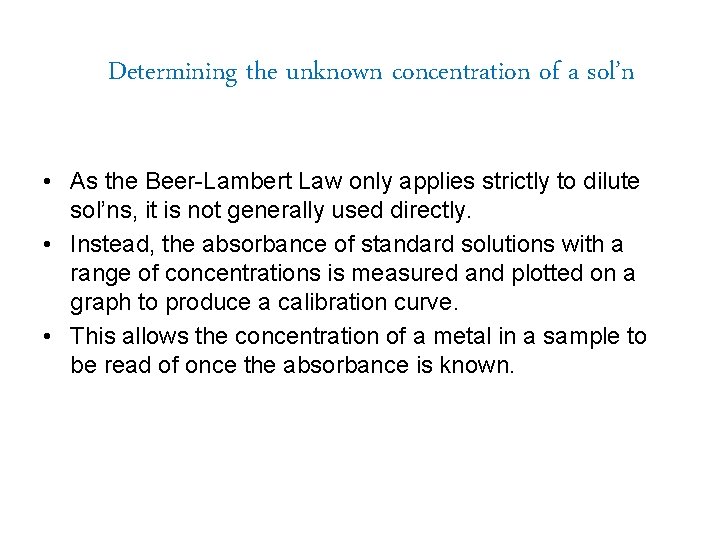 Determining the unknown concentration of a sol'n

• As the Beer-Lambert Law only applies strictly to dilute sol'ns, it is not generally used directly.
• Instead, the absorbance of standard solutions with a range of concentrations is measured and plotted on a graph to produce a calibration curve.
• This allows the concentration of a metal in a sample to be read of once the absorbance is known.